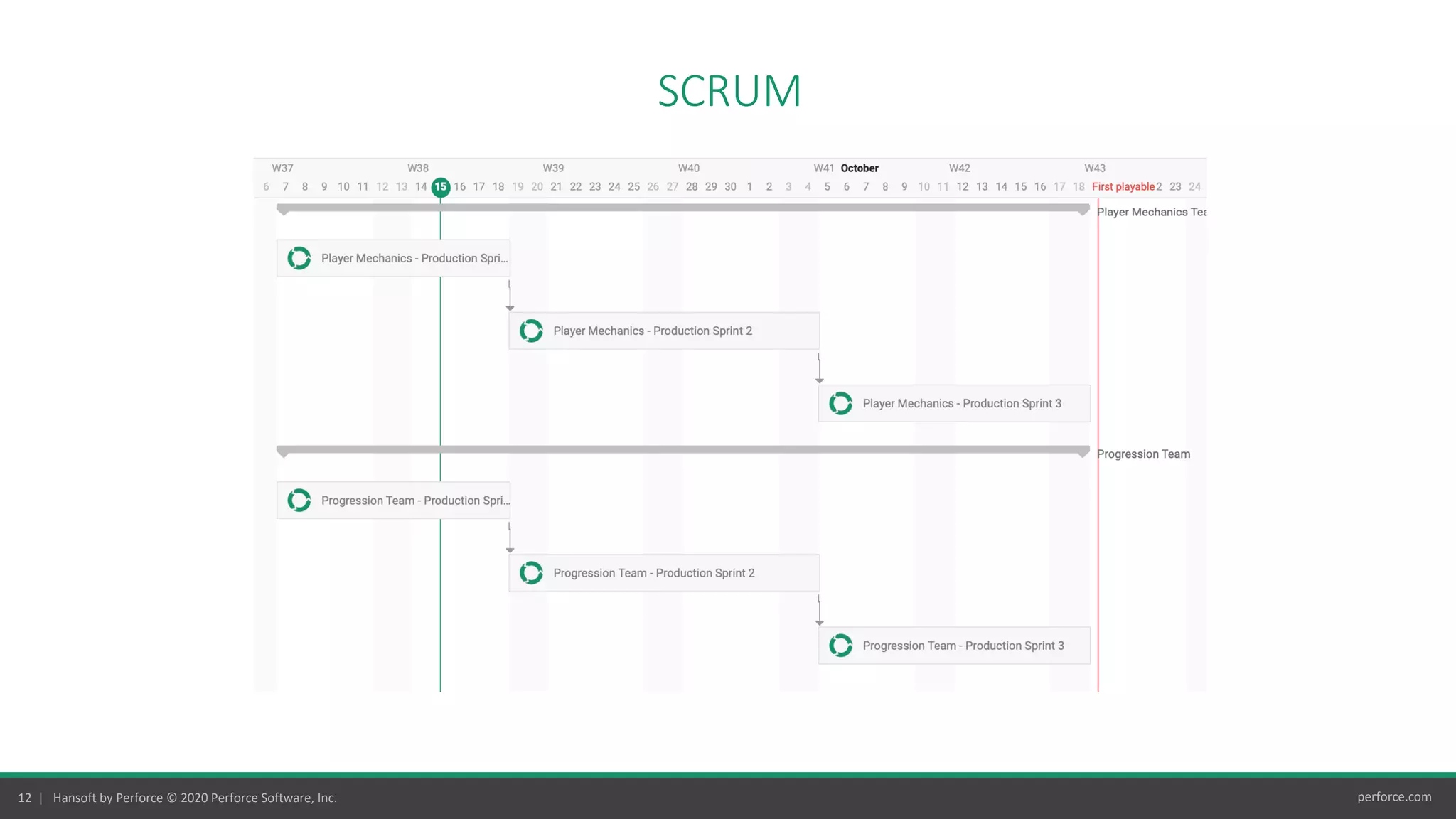 SCRUM

W37 W38 W39 W40 W41 October W42 W43

6 7 8 9 10 11 12 13 14 15 16 17 18 19 20 21 22 23 24 25 26 27 28 29 30 1 2 3 4 5 6 7 8 9 10 11 12 13 14 15 16 17 18 First playable 2 23 24

Player Mechanics Tea

Player Mechanics - Production Spri...

Player Mechanics - Production Sprint 2

Player Mechanics - Production Sprint 3

Progression Team

Progression Team - Production Spri...

Progression Team - Production Sprint 2

Progression Team - Production Sprint 3

12 | Hansoft by Perforce © 2020 Perforce Software, Inc.

perforce.com